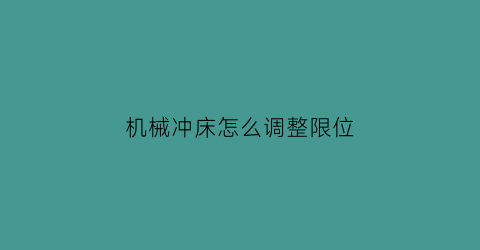 机械冲床怎么调整限位